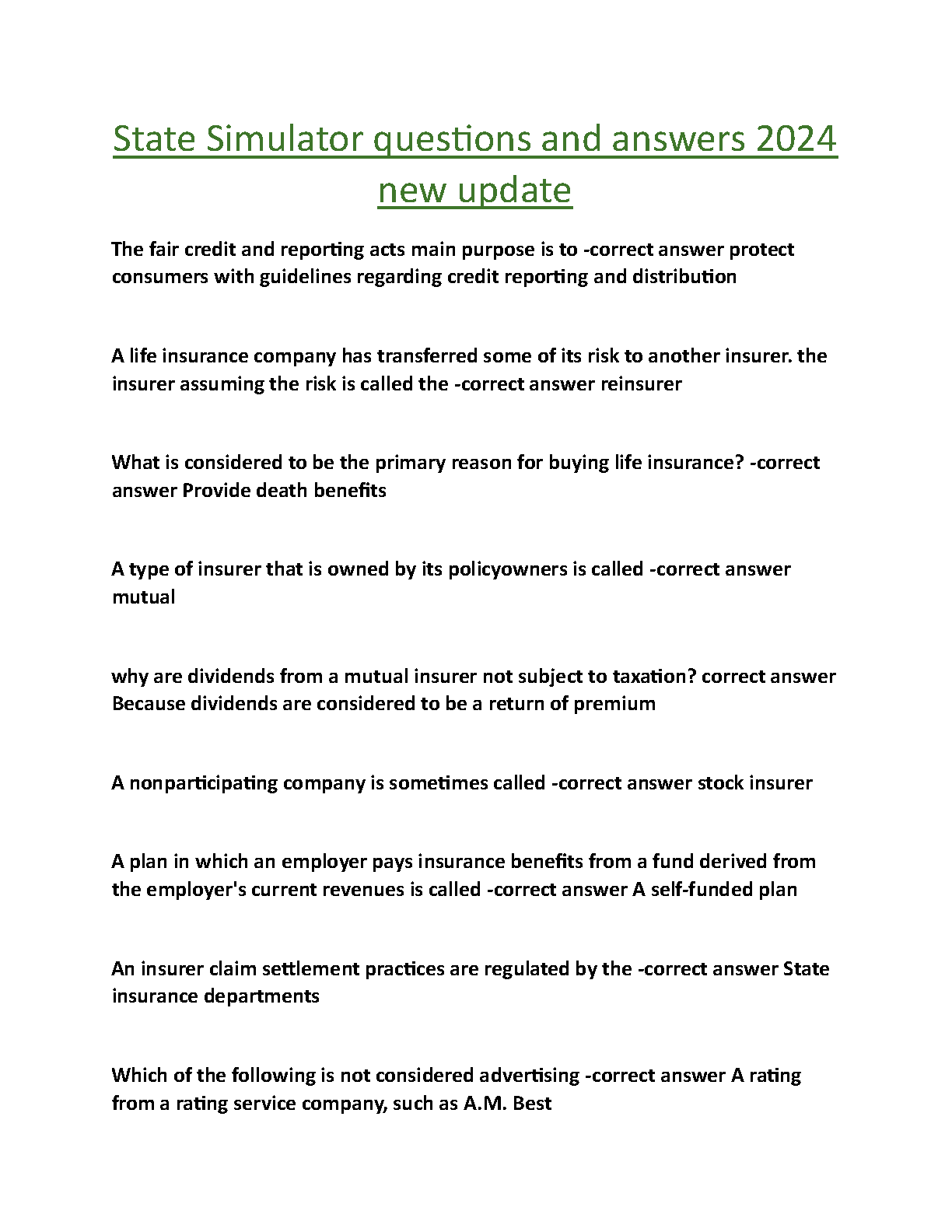 State Simulator questions and answers 2024 new update

The fair credit and reporting acts main purpose is to -correct answer protect consumers with guidelines regarding credit reporting and distribution

A life insurance company has transferred some of its risk to another insurer. the insurer assuming the risk is called the -correct answer reinsurer

What is considered to be the primary reason for buying life insurance? -correct answer Provide death benefits

A type of insurer that is owned by its policyowners is called -correct answer mutual

why are dividends from a mutual insurer not subject to taxation? correct answer Because dividends are considered to be a return of premium

A nonparticipating company is sometimes called -correct answer stock insurer

A plan in which an employer pays insurance benefits from a fund derived from the employer's current revenues is called -correct answer A self-funded plan

An insurer claim settlement practices are regulated by the -correct answer State insurance departments

Which of the following is not considered advertising -correct answer A rating from a rating service company, such as A.M. Best